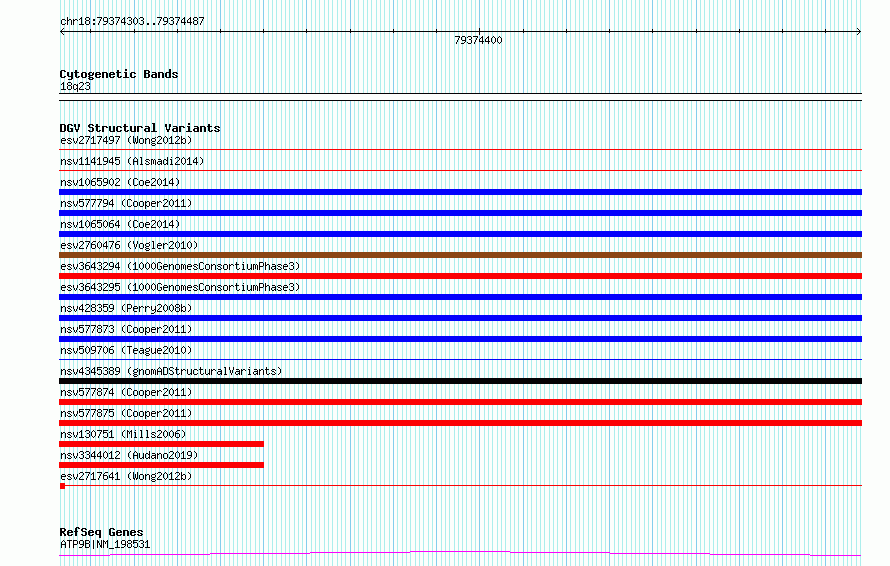 chr18:79374303..79374487

79374400

Cytogenetic Bands
18q23

DGV Structural Variants
esv2717497 (Wong2012b)
nsv1141945 (Alsmadi2014)
nsv1065902 (Coe2014)
nsv577794 (Cooper2011)
nsv1065064 (Coe2014)
esv2760476 (Vogler2010)
esv3643294 (1000GenomesConsortiumPhase3)
esv3643295 (1000GenomesConsortiumPhase3)
nsv428359 (Perry2008b)
nsv577873 (Cooper2011)
nsv509706 (Teague2010)
nsv4345389 (gnomADStructuralVariants)
nsv577874 (Cooper2011)
nsv577875 (Cooper2011)
nsv130751 (Mills2006)
nsv3344012 (Audano2019)
esv2717641 (Wong2012b)

RefSeq Genes
ATP9B|NM_198531